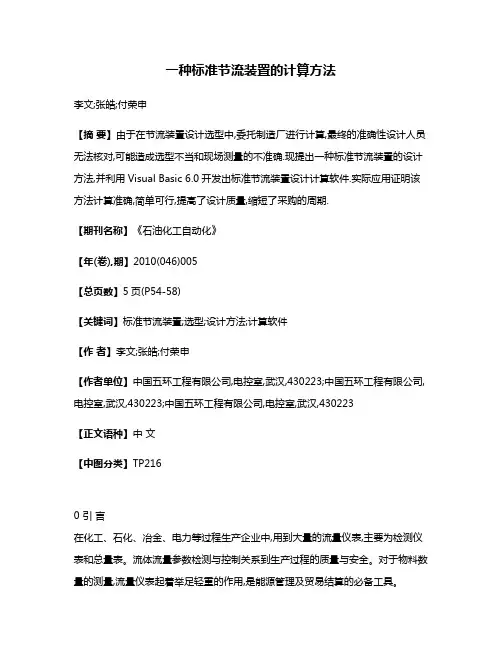 一种标准节流装置的计算方法

李文;张皓;付荣申

【摘 要】由于在节流装置设计选型中,委托制造厂进行计算,最终的准确性设计人员无法核对,可能造成选型不当和现场测量的不准确.现提出一种标准节流装置的设计方法,并利用 Visual Basic 6.0 开发出标准节流装置设计计算软件.实际应用证明该方法计算准确,简单可行,提高了设计质量,缩短了采购的周期.

【期刊名称】《石油化工自动化》

【年(卷),期】2010(046)005

【总页数】5 页(P54-58)

【关键词】标准节流装置;选型;设计方法;计算软件

【作 者】李文;张皓;付荣申

【作者单位】中国五环工程有限公司,电控室,武汉,430223;中国五环工程有限公司,电控室,武汉,430223;中国五环工程有限公司,电控室,武汉,430223

【正文语种】中 文

【中图分类】TP216

0 引 言

在化工、石化、冶金、电力等过程生产企业中,用到大量的流量仪表,主要为检测仪表和总量表。流体流量参数检测与控制关系到生产过程的质量与安全。对于物料数量的测量,流量仪表起着举足轻重的作用,是能源管理及贸易结算的必备工具。